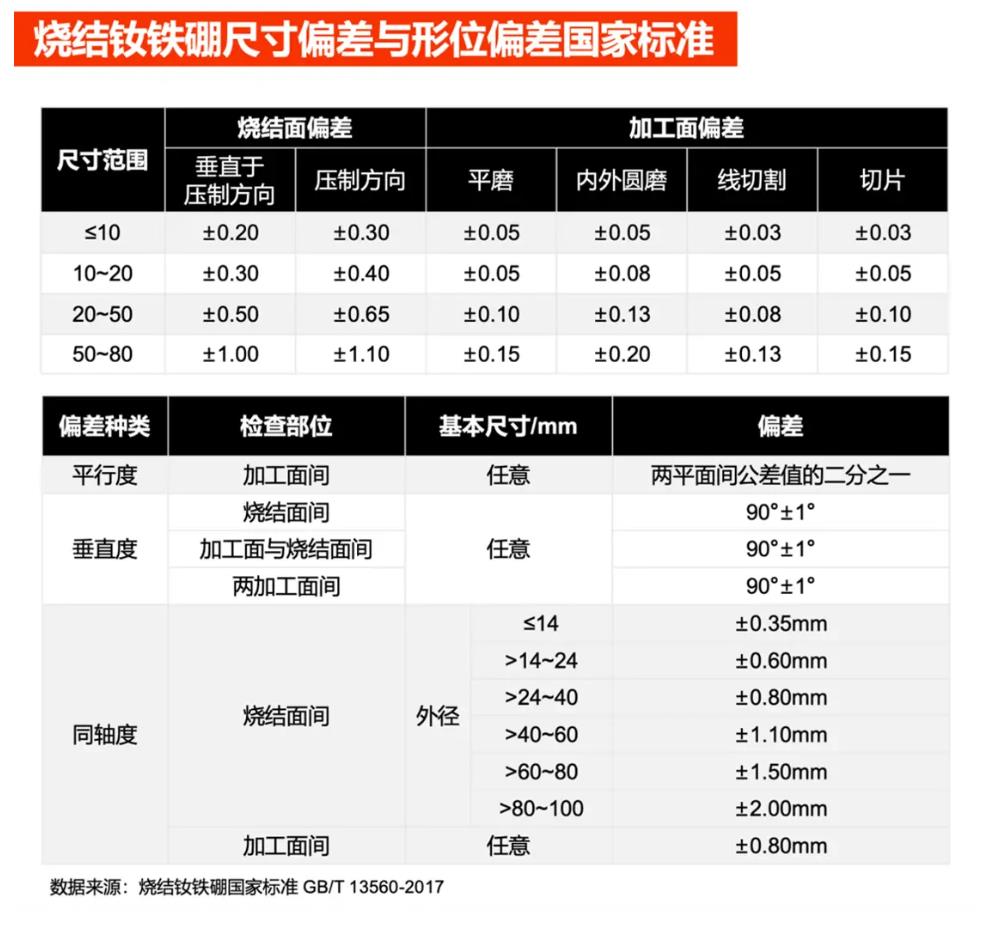 烧结钕铁硼尺寸偏差与形位偏差国家标准

| 尺寸范围 | 烧结面偏差 | | 加工面偏差 | | | |
|---|---|---|---|---|---|---|
| | 垂直于压制方向 | 压制方向 | 平磨 | 内外圆磨 | 线切割 | 切片 |
| ≤10 | ±0.20 | ±0.30 | ±0.05 | ±0.05 | ±0.03 | ±0.03 |
| 10~20 | ±0.30 | ±0.40 | ±0.05 | ±0.08 | ±0.05 | ±0.05 |
| 20~50 | ±0.50 | ±0.65 | ±0.10 | ±0.13 | ±0.08 | ±0.10 |
| 50~80 | ±1.00 | ±1.10 | ±0.15 | ±0.20 | ±0.13 | ±0.15 |

| 偏差种类 | 检查部位 | 基本尺寸/mm | | 偏差 |
|---|---|---|---|---|
| 平行度 | 加工面间 | 任意 | | 两平面间公差值的二分之一 |
| 垂直度 | 烧结面间 | 任意 | | 90°±1° |
| | 加工面与烧结面间 | | | 90°±1° |
| | 两加工面间 | | | 90°±1° |
| 同轴度 | 烧结面间 | 外径 | ≤14 | ±0.35mm |
| | | | >14~24 | ±0.60mm |
| | | | >24~40 | ±0.80mm |
| | | | >40~60 | ±1.10mm |
| | | | >60~80 | ±1.50mm |
| | | | >80~100 | ±2.00mm |
| | 加工面间 | 任意 | | ±0.80mm |

数据来源：烧结钕铁硼国家标准 GB/T 13560-2017